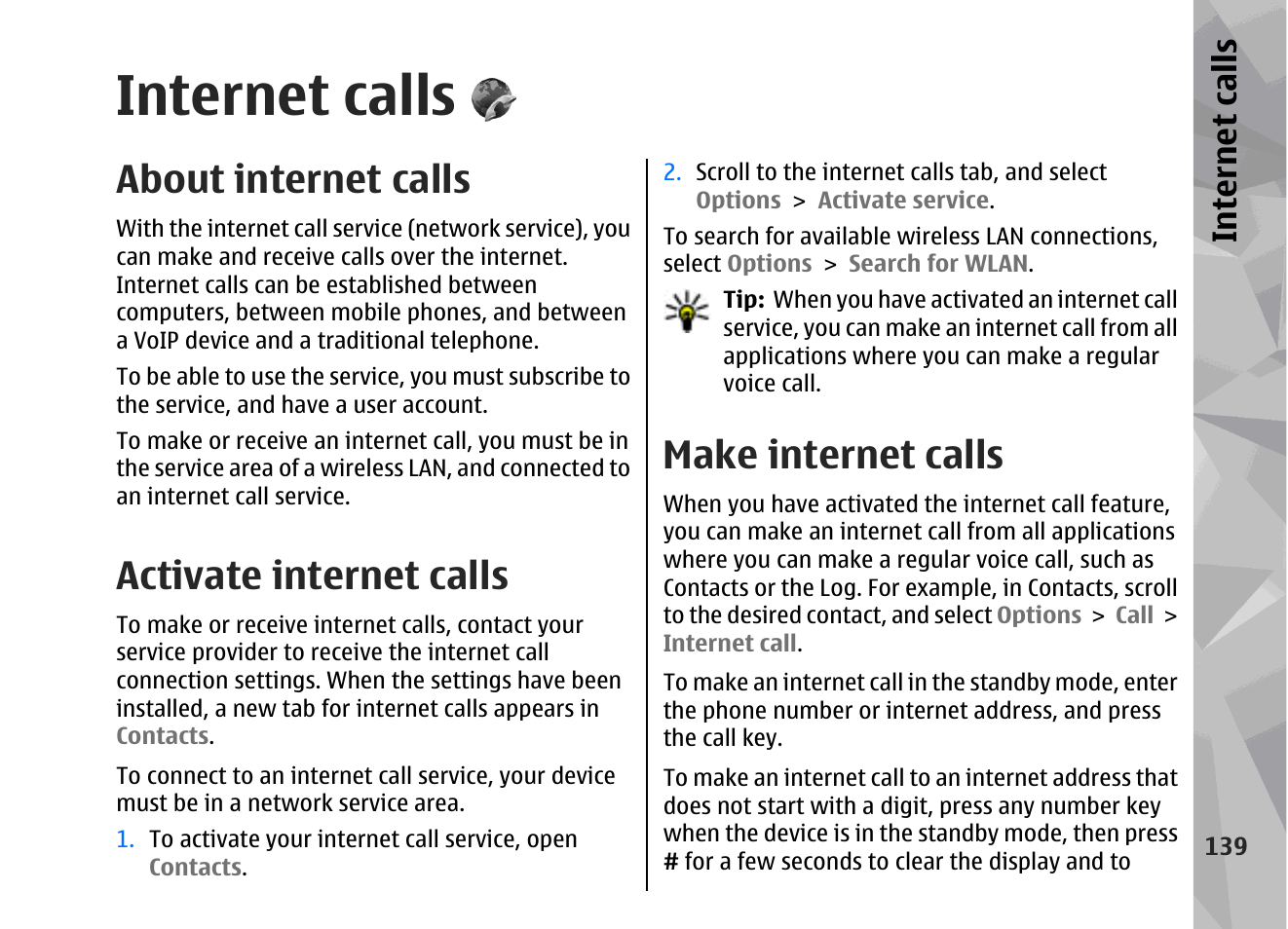 Internet calls

About internet calls

With the internet call service (network service), you can make and receive calls over the internet. Internet calls can be established between computers, between mobile phones, and between a VoIP device and a traditional telephone.

To be able to use the service, you must subscribe to the service, and have a user account.

To make or receive an internet call, you must be in the service area of a wireless LAN, and connected to an internet call service.

Activate internet calls

To make or receive internet calls, contact your service provider to receive the internet call connection settings. When the settings have been installed, a new tab for internet calls appears in Contacts.

To connect to an internet call service, your device must be in a network service area.

1. To activate your internet call service, open Contacts.

2. Scroll to the internet calls tab, and select Options > Activate service.

To search for available wireless LAN connections, select Options > Search for WLAN.

Tip: When you have activated an internet call service, you can make an internet call from all applications where you can make a regular voice call.

Make internet calls

When you have activated the internet call feature, you can make an internet call from all applications where you can make a regular voice call, such as Contacts or the Log. For example, in Contacts, scroll to the desired contact, and select Options > Call > Internet call.

To make an internet call in the standby mode, enter the phone number or internet address, and press the call key.

To make an internet call to an internet address that does not start with a digit, press any number key when the device is in the standby mode, then press # for a few seconds to clear the display and to

Internet calls

139